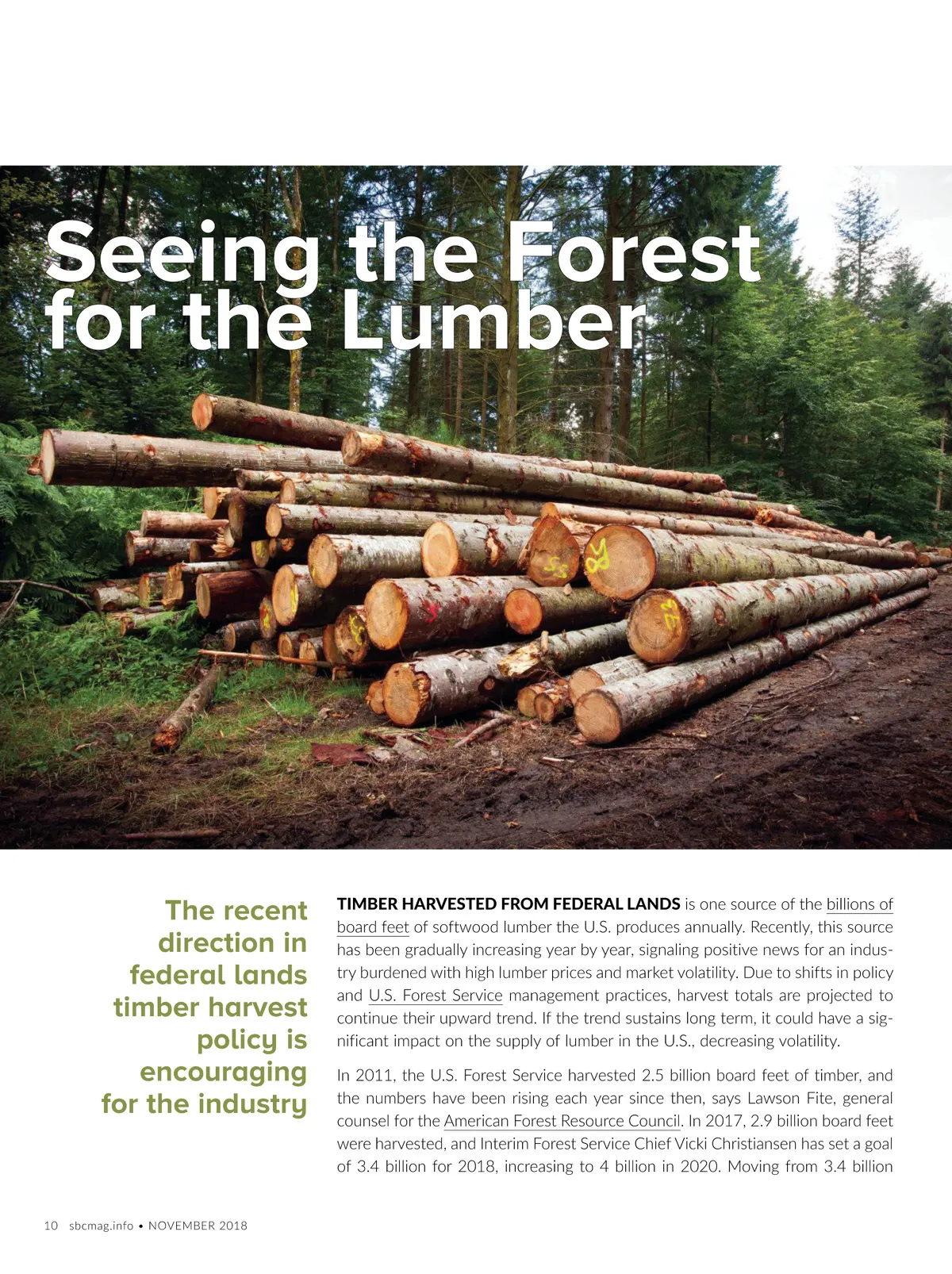 Seeing the Forest for the Lumber

The recent direction in federal lands timber harvest policy is encouraging for the industry

TIMBER HARVESTED FROM FEDERAL LANDS is one source of the billions of board feet of softwood lumber the U.S. produces annually. Recently, this source has been gradually increasing year by year, signaling positive news for an industry burdened with high lumber prices and market volatility. Due to shifts in policy and U.S. Forest Service management practices, harvest totals are projected to continue their upward trend. If the trend sustains long term, it could have a significant impact on the supply of lumber in the U.S., decreasing volatility.

In 2011, the U.S. Forest Service harvested 2.5 billion board feet of timber, and the numbers have been rising each year since then, says Lawson Fite, general counsel for the American Forest Resource Council. In 2017, 2.9 billion board feet were harvested, and Interim Forest Service Chief Vicki Christiansen has set a goal of 3.4 billion for 2018, increasing to 4 billion in 2020. Moving from 3.4 billion

10 sbcmag.info • NOVEMBER 2018